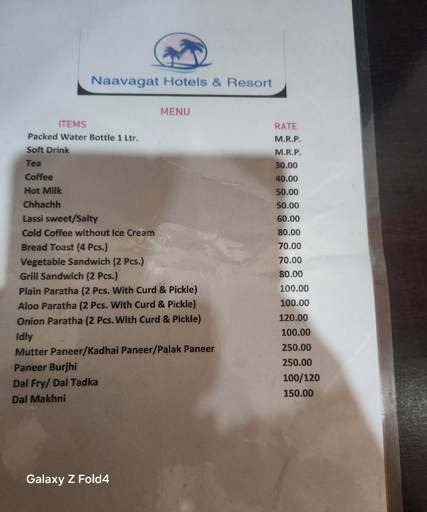 Naavagat Hotels & Resort

MENU

| ITEMS | RATE |
|---|---|
| Packed Water Bottle 1 Ltr. | M.R.P. |
| Soft Drink | M.R.P. |
| Tea | 30.00 |
| Coffee | 40.00 |
| Hot Milk | 50.00 |
| Chhachh | 50.00 |
| Lassi sweet/Salty | 60.00 |
| Cold Coffee without Ice Cream | 80.00 |
| Bread Toast (4 Pcs.) | 70.00 |
| Vegetable Sandwich (2 Pcs.) | 70.00 |
| Grill Sandwich (2 Pcs.) | 80.00 |
| Plain Paratha (2 Pcs. With Curd & Pickle) | 100.00 |
| Aloo Paratha (2 Pcs. With Curd & Pickle) | 100.00 |
| Onion Paratha (2 Pcs. With Curd & Pickle) | 120.00 |
| Idly | 100.00 |
| Mutter Paneer/Kadhai Paneer/Palak Paneer | 250.00 |
| Paneer Burjhi | 250.00 |
| Dal Fry/ Dal Tadka | 100/120 |
| Dal Makhni | 150.00 |

Galaxy Z Fold4